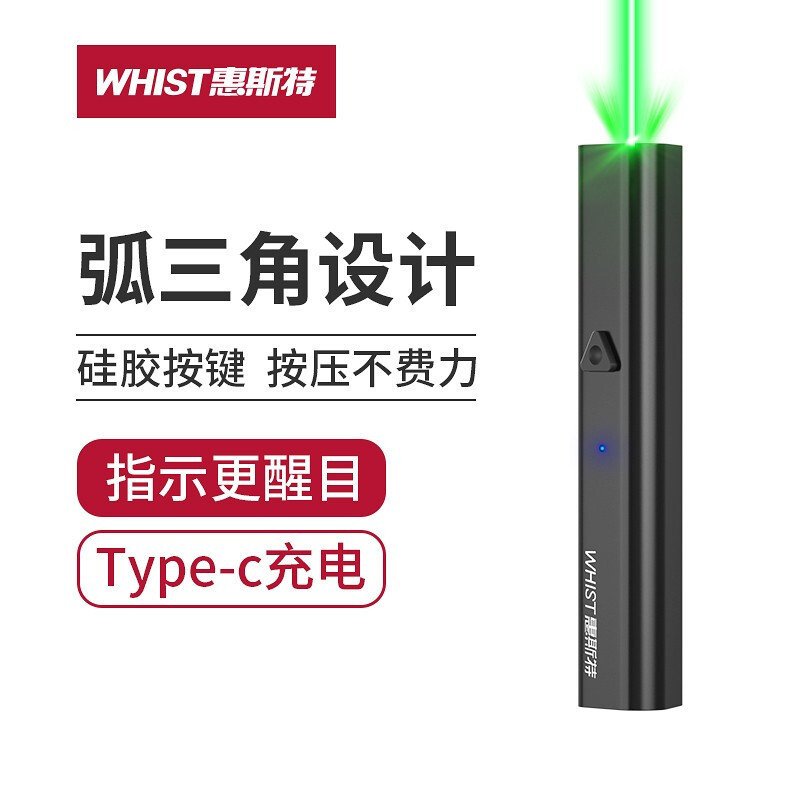 WHIST惠斯特

弧三角设计

硅胶按键 按压不费力

指示更醒目

Type-c充电

WHIST惠斯特